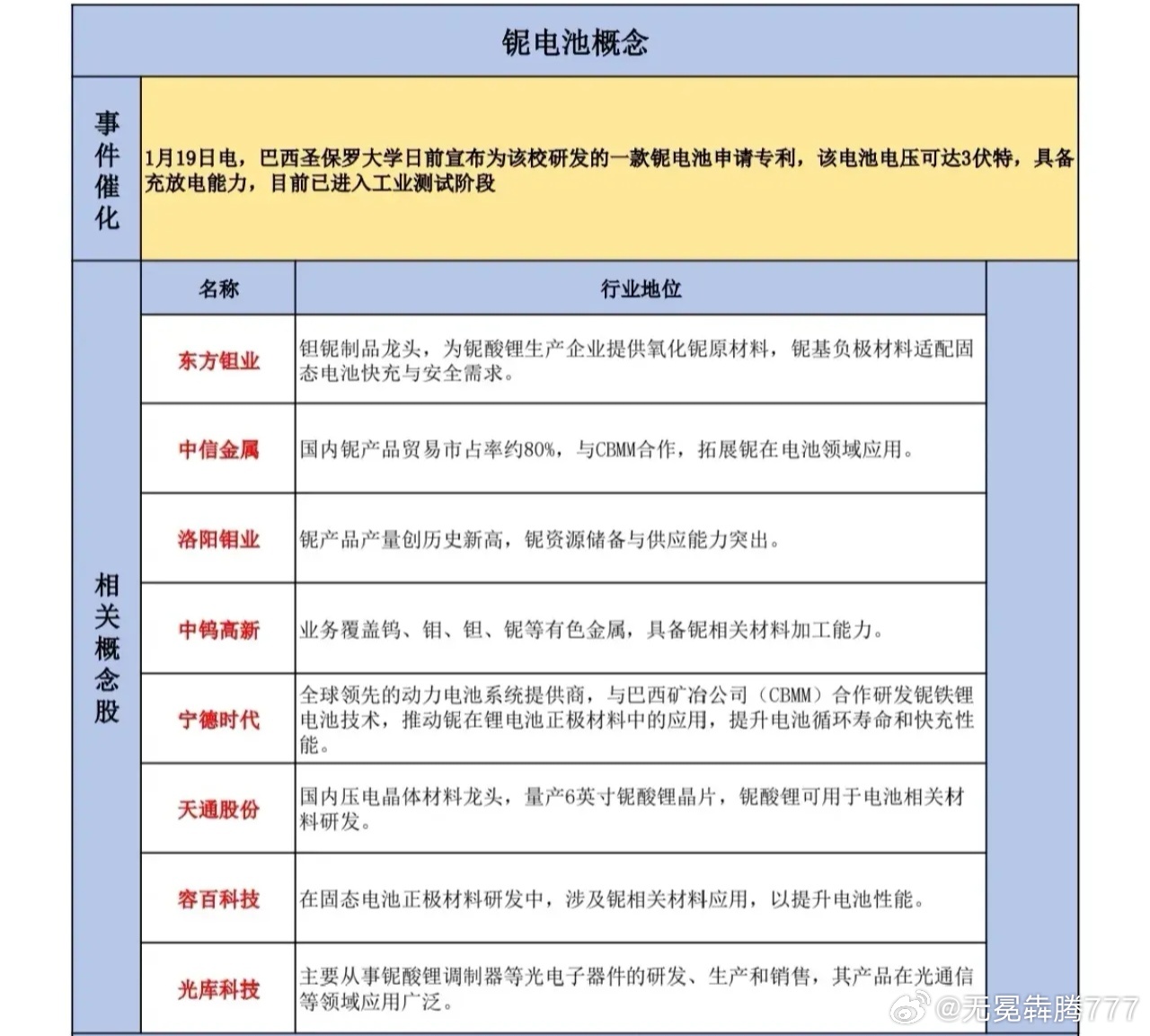 铌电池概念

事件催化

1月19日电，巴西圣保罗大学日前宣布为该校研发的一款铌电池申请专利，该电池电压可达3伏特，具备充放电能力，目前已进入工业测试阶段

相关概念股

| 名称 | 行业地位 |
|---|---|
| 东方钽业 | 钽铌制品龙头，为铌酸锂生产企业提供氧化铌原材料，铌基负极材料适配固态电池快充与安全需求。 |
| 中信金属 | 国内铌产品贸易市占率约80%，与CBMM合作，拓展铌在电池领域应用。 |
| 洛阳钼业 | 铌产品产量创历史新高，铌资源储备与供应能力突出。 |
| 中钨高新 | 业务覆盖钨、钼、钽、铌等有色金属，具备铌相关材料加工能力。 |
| 宁德时代 | 全球领先的动力电池系统提供商，与巴西矿冶公司（CBMM）合作研发铌铁锂电池技术，推动铌在锂电池正极材料中的应用，提升电池循环寿命和快充性能。 |
| 天通股份 | 国内压电晶体材料龙头，量产6英寸铌酸锂晶片，铌酸锂可用于电池相关材料研发。 |
| 容百科技 | 在固态电池正极材料研发中，涉及铌相关材料应用，以提升电池性能。 |
| 光库科技 | 主要从事铌酸锂调制器等光电子器件的研发、生产和销售，其产品在光通信等领域应用广泛。 |

@无冕犇腾777